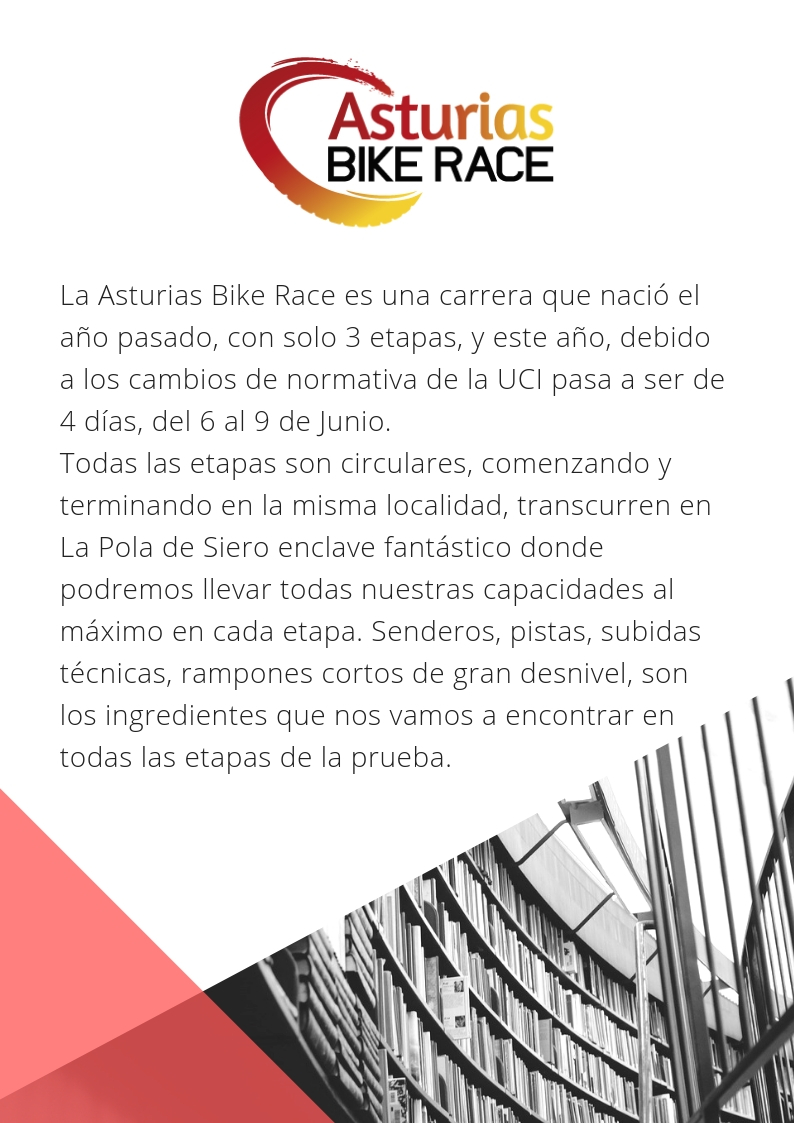 Asturias
BIKE RACE

La Asturias Bike Race es una carrera que nació el año pasado, con solo 3 etapas, y este año, debido a los cambios de normativa de la UCI pasa a ser de 4 días, del 6 al 9 de Junio.

Todas las etapas son circulares, comenzando y terminando en la misma localidad, transcurren en La Pola de Siero enclave fantástico donde podremos llevar todas nuestras capacidades al máximo en cada etapa. Senderos, pistas, subidas técnicas, rampones cortos de gran desnivel, son los ingredientes que nos vamos a encontrar en todas las etapas de la prueba.